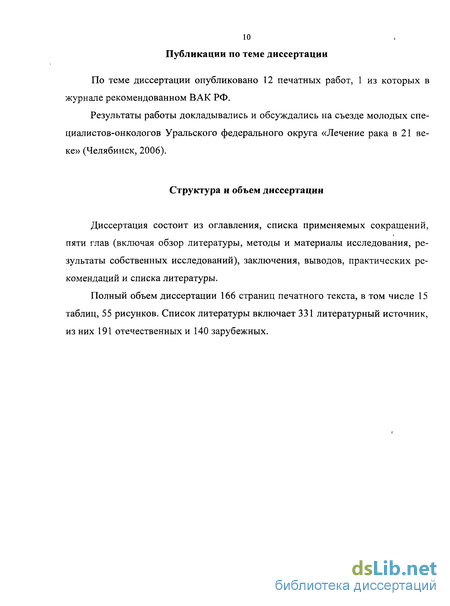 10

Публикации по теме диссертации

По теме диссертации опубликовано 12 печатных работ, 1 из которых в журнале рекомендованном ВАК РФ.

Результаты работы докладывались и обсуждались на съезде молодых специалистов-онкологов Уральского федерального округа «Лечение рака в 21 веке» (Челябинск, 2006).

Структура и объем диссертации

Диссертация состоит из оглавления, списка применяемых сокращений, пяти глав (включая обзор литературы, методы и материалы исследования, результаты собственных исследований), заключения, выводов, практических рекомендаций и списка литературы.

Полный объем диссертации 166 страниц печатного текста, в том числе 15 таблиц, 55 рисунков. Список литературы включает 331 литературный источник, из них 191 отечественных и 140 зарубежных.

dsLib.net
библиотека диссертаций